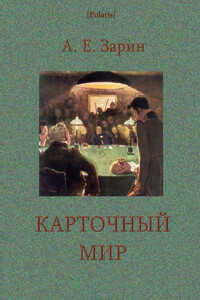 [Polaris]

А. Е. Зарин

КАРТОЧНЫЙ МИР